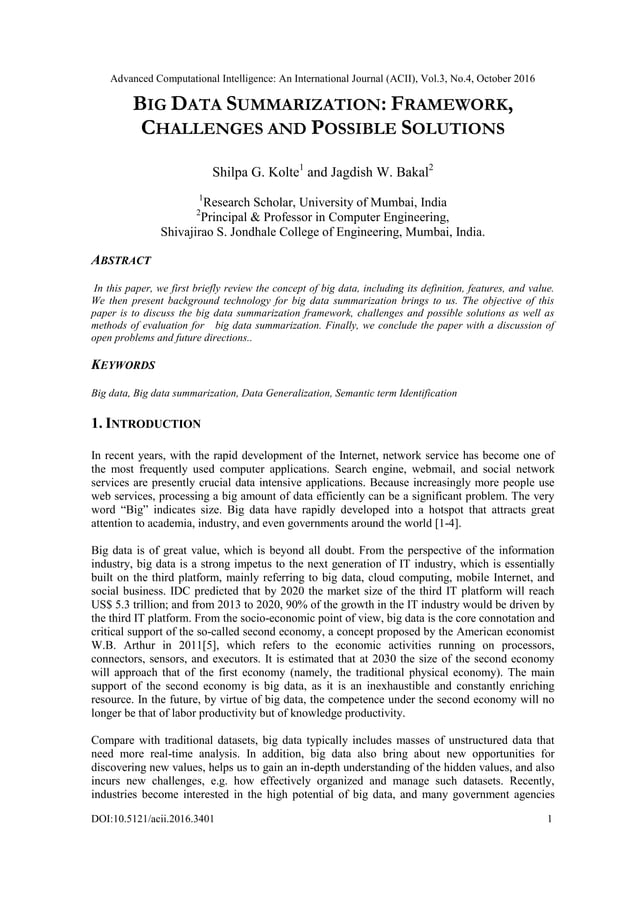 Advanced Computational Intelligence: An International Journal (ACII), Vol.3, No.4, October 2016

BIG DATA SUMMARIZATION: FRAMEWORK, CHALLENGES AND POSSIBLE SOLUTIONS

Shilpa G. Kolte$^1$ and Jagdish W. Bakal$^2$

$^1$Research Scholar, University of Mumbai, India
$^2$Principal & Professor in Computer Engineering,
Shivajirao S. Jondhale College of Engineering, Mumbai, India.

ABSTRACT

In this paper, we first briefly review the concept of big data, including its definition, features, and value. We then present background technology for big data summarization brings to us. The objective of this paper is to discuss the big data summarization framework, challenges and possible solutions as well as methods of evaluation for big data summarization. Finally, we conclude the paper with a discussion of open problems and future directions..

KEYWORDS

Big data, Big data summarization, Data Generalization, Semantic term Identification

1. INTRODUCTION

In recent years, with the rapid development of the Internet, network service has become one of the most frequently used computer applications. Search engine, webmail, and social network services are presently crucial data intensive applications. Because increasingly more people use web services, processing a big amount of data efficiently can be a significant problem. The very word "Big" indicates size. Big data have rapidly developed into a hotspot that attracts great attention to academia, industry, and even governments around the world [1-4].

Big data is of great value, which is beyond all doubt. From the perspective of the information industry, big data is a strong impetus to the next generation of IT industry, which is essentially built on the third platform, mainly referring to big data, cloud computing, mobile Internet, and social business. IDC predicted that by 2020 the market size of the third IT platform will reach US$ 5.3 trillion; and from 2013 to 2020, 90% of the growth in the IT industry would be driven by the third IT platform. From the socio-economic point of view, big data is the core connotation and critical support of the so-called second economy, a concept proposed by the American economist W.B. Arthur in 2011[5], which refers to the economic activities running on processors, connectors, sensors, and executors. It is estimated that at 2030 the size of the second economy will approach that of the first economy (namely, the traditional physical economy). The main support of the second economy is big data, as it is an inexhaustible and constantly enriching resource. In the future, by virtue of big data, the competence under the second economy will no longer be that of labor productivity but of knowledge productivity.

Compare with traditional datasets, big data typically includes masses of unstructured data that need more real-time analysis. In addition, big data also bring about new opportunities for discovering new values, helps us to gain an in-depth understanding of the hidden values, and also incurs new challenges, e.g. how effectively organized and manage such datasets. Recently, industries become interested in the high potential of big data, and many government agencies

DOI:10.5121/acii.2016.3401 1